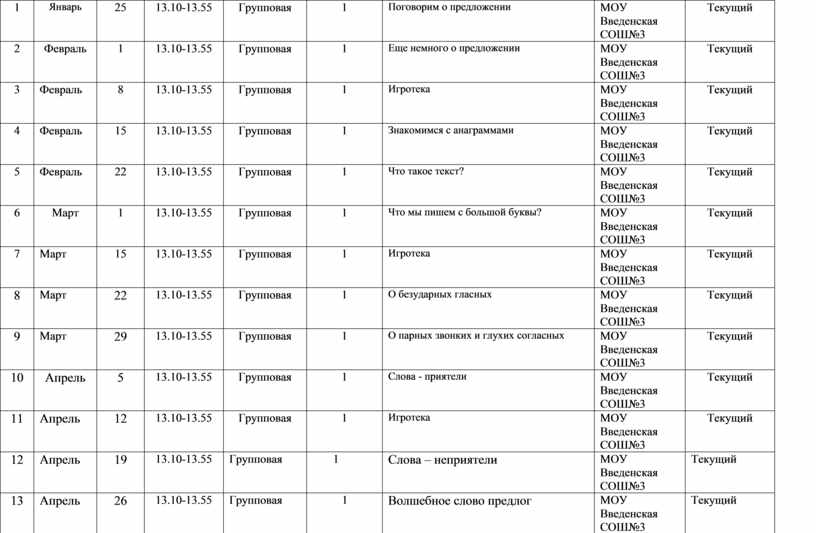 | 1 | Январь | 25 | 13.10-13.55 | Групповая | 1 | Поговорим о предложении | МОУ Введенская СОШ№3 | Текущий |
|---|---|---|---|---|---|---|---|---|
| 2 | Февраль | 1 | 13.10-13.55 | Групповая | 1 | Еще немного о предложении | МОУ Введенская СОШ№3 | Текущий |
| 3 | Февраль | 8 | 13.10-13.55 | Групповая | 1 | Игротека | МОУ Введенская СОШ№3 | Текущий |
| 4 | Февраль | 15 | 13.10-13.55 | Групповая | 1 | Знакомимся с анаграммами | МОУ Введенская СОШ№3 | Текущий |
| 5 | Февраль | 22 | 13.10-13.55 | Групповая | 1 | Что такое текст? | МОУ Введенская СОШ№3 | Текущий |
| 6 | Март | 1 | 13.10-13.55 | Групповая | 1 | Что мы пишем с большой буквы? | МОУ Введенская СОШ№3 | Текущий |
| 7 | Март | 15 | 13.10-13.55 | Групповая | 1 | Игротека | МОУ Введенская СОШ№3 | Текущий |
| 8 | Март | 22 | 13.10-13.55 | Групповая | 1 | О безударных гласных | МОУ Введенская СОШ№3 | Текущий |
| 9 | Март | 29 | 13.10-13.55 | Групповая | 1 | О парных звонких и глухих согласных | МОУ Введенская СОШ№3 | Текущий |
| 10 | Апрель | 5 | 13.10-13.55 | Групповая | 1 | Слова - приятели | МОУ Введенская СОШ№3 | Текущий |
| 11 | Апрель | 12 | 13.10-13.55 | Групповая | 1 | Игротека | МОУ Введенская СОШ№3 | Текущий |
| 12 | Апрель | 19 | 13.10-13.55 | Групповая | 1 | Слова – неприятели | МОУ Введенская СОШ№3 | Текущий |
| 13 | Апрель | 26 | 13.10-13.55 | Групповая | 1 | Волшебное слово предлог | МОУ Введенская СОШ№3 | Текущий |